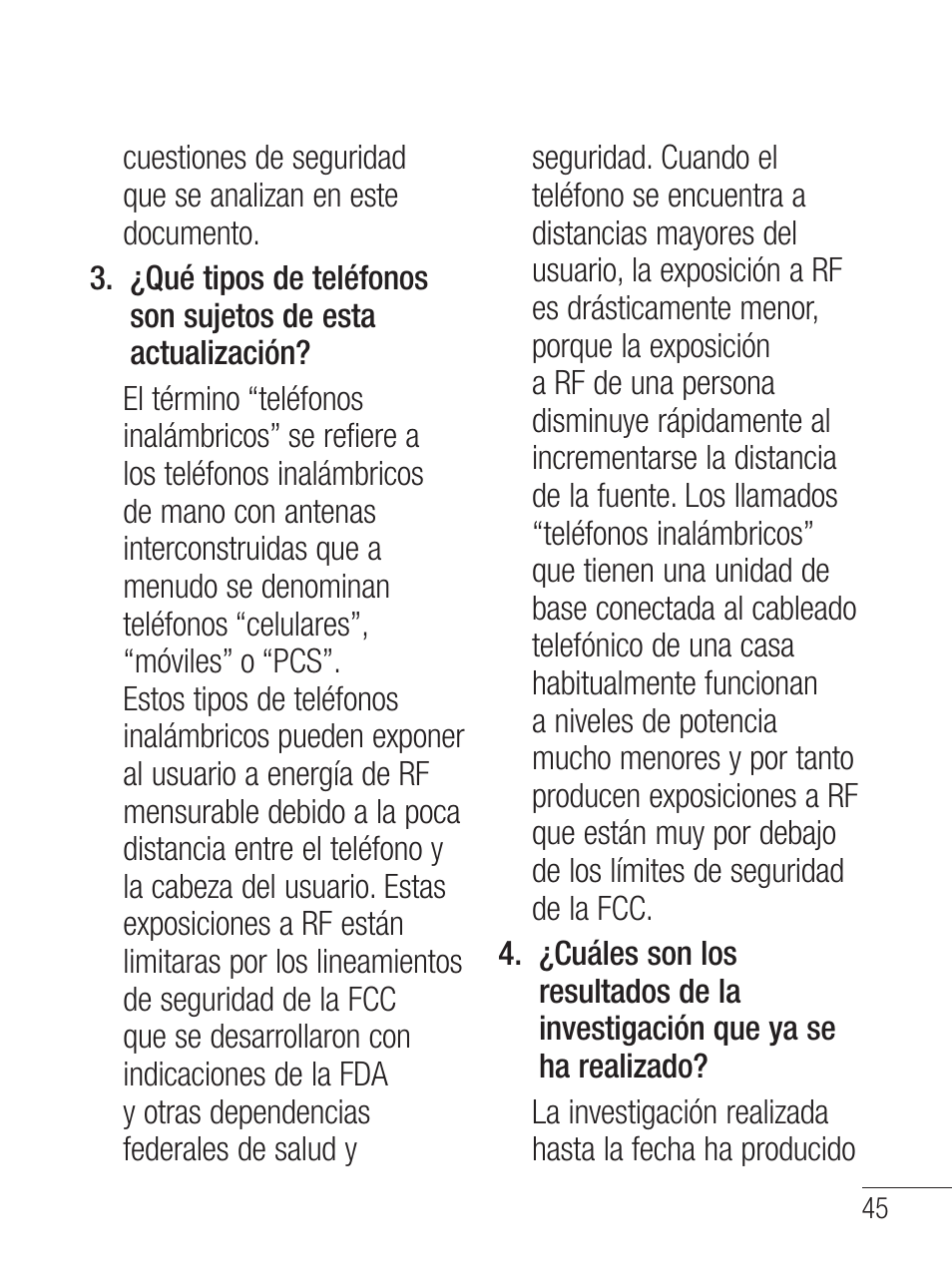 cuestiones de seguridad que se analizan en este documento.

3. ¿Qué tipos de teléfonos son sujetos de esta actualización?

El término “teléfonos inalámbricos” se refiere a los teléfonos inalámbricos de mano con antenas interconstruidas que a menudo se denominan teléfonos “celulares”, “móviles” o “PCS”. Estos tipos de teléfonos inalámbricos pueden exponer al usuario a energía de RF mensurable debido a la poca distancia entre el teléfono y la cabeza del usuario. Estas exposiciones a RF están limitaras por los lineamientos de seguridad de la FCC que se desarrollaron con indicaciones de la FDA y otras dependencias federales de salud y seguridad. Cuando el teléfono se encuentra a distancias mayores del usuario, la exposición a RF es drásticamente menor, porque la exposición a RF de una persona disminuye rápidamente al incrementarse la distancia de la fuente. Los llamados “teléfonos inalámbricos” que tienen una unidad de base conectada al cableado telefónico de una casa habitualmente funcionan a niveles de potencia mucho menores y por tanto producen exposiciones a RF que están muy por debajo de los límites de seguridad de la FCC.

4. ¿Cuáles son los resultados de la investigación que ya se ha realizado?

La investigación realizada hasta la fecha ha producido

45